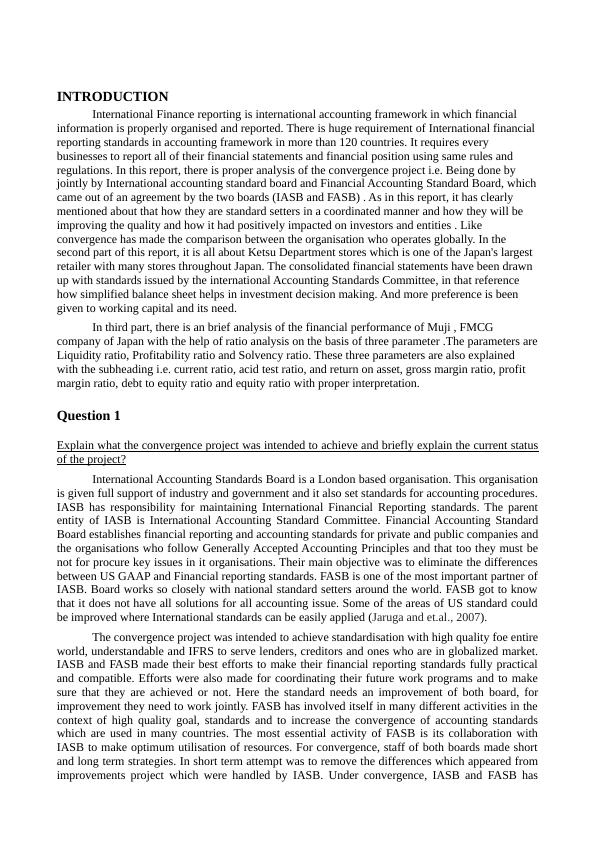 INTRODUCTION

International Finance reporting is international accounting framework in which financial information is properly organised and reported. There is huge requirement of International financial reporting standards in accounting framework in more than 120 countries. It requires every businesses to report all of their financial statements and financial position using same rules and regulations. In this report, there is proper analysis of the convergence project i.e. Being done by jointly by International accounting standard board and Financial Accounting Standard Board, which came out of an agreement by the two boards (IASB and FASB) . As in this report, it has clearly mentioned about that how they are standard setters in a coordinated manner and how they will be improving the quality and how it had positively impacted on investors and entities . Like convergence has made the comparison between the organisation who operates globally. In the second part of this report, it is all about Ketsu Department stores which is one of the Japan's largest retailer with many stores throughout Japan. The consolidated financial statements have been drawn up with standards issued by the international Accounting Standards Committee, in that reference how simplified balance sheet helps in investment decision making. And more preference is been given to working capital and its need.

In third part, there is an brief analysis of the financial performance of Muji , FMCG company of Japan with the help of ratio analysis on the basis of three parameter .The parameters are Liquidity ratio, Profitability ratio and Solvency ratio. These three parameters are also explained with the subheading i.e. current ratio, acid test ratio, and return on asset, gross margin ratio, profit margin ratio, debt to equity ratio and equity ratio with proper interpretation.

Question 1

Explain what the convergence project was intended to achieve and briefly explain the current status of the project?

International Accounting Standards Board is a London based organisation. This organisation is given full support of industry and government and it also set standards for accounting procedures. IASB has responsibility for maintaining International Financial Reporting standards. The parent entity of IASB is International Accounting Standard Committee. Financial Accounting Standard Board establishes financial reporting and accounting standards for private and public companies and the organisations who follow Generally Accepted Accounting Principles and that too they must be not for procure key issues in it organisations. Their main objective was to eliminate the differences between US GAAP and Financial reporting standards. FASB is one of the most important partner of IASB. Board works so closely with national standard setters around the world. FASB got to know that it does not have all solutions for all accounting issue. Some of the areas of US standard could be improved where International standards can be easily applied (Jaruga and et.al., 2007).

The convergence project was intended to achieve standardisation with high quality foe entire world, understandable and IFRS to serve lenders, creditors and ones who are in globalized market. IASB and FASB made their best efforts to make their financial reporting standards fully practical and compatible. Efforts were also made for coordinating their future work programs and to make sure that they are achieved or not. Here the standard needs an improvement of both board, for improvement they need to work jointly. FASB has involved itself in many different activities in the context of high quality goal, standards and to increase the convergence of accounting standards which are used in many countries. The most essential activity of FASB is its collaboration with IASB to make optimum utilisation of resources. For convergence, staff of both boards made short and long term strategies. In short term attempt was to remove the differences which appeared from improvements project which were handled by IASB. Under convergence, IASB and FASB has